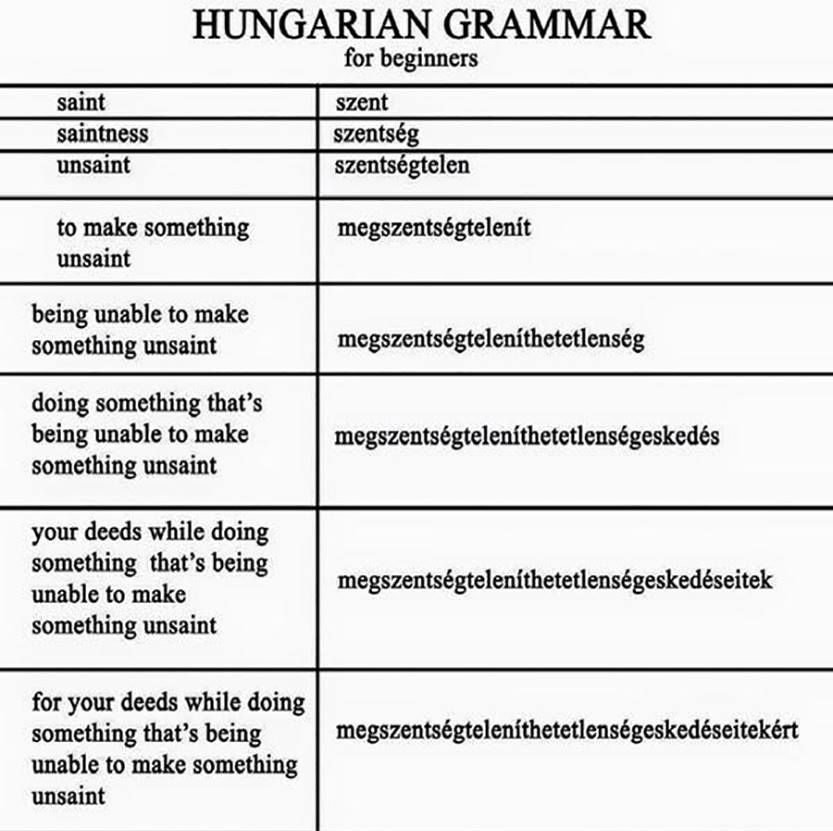 HUNGARIAN GRAMMAR
for beginners

| saint | szent |
|---|---|
| saintness | szentség |
| unsaint | szentségtelen |
| to make something unsaint | megszentségtelenít |
| being unable to make something unsaint | megszentségteleníthetetlenség |
| doing something that's being unable to make something unsaint | megszentségteleníthetetlenségeskedés |
| your deeds while doing something that's being unable to make something unsaint | megszentségteleníthetetlenségeskedéseitek |
| for your deeds while doing something that's being unable to make something unsaint | megszentségteleníthetetlenségeskedéseitekért |